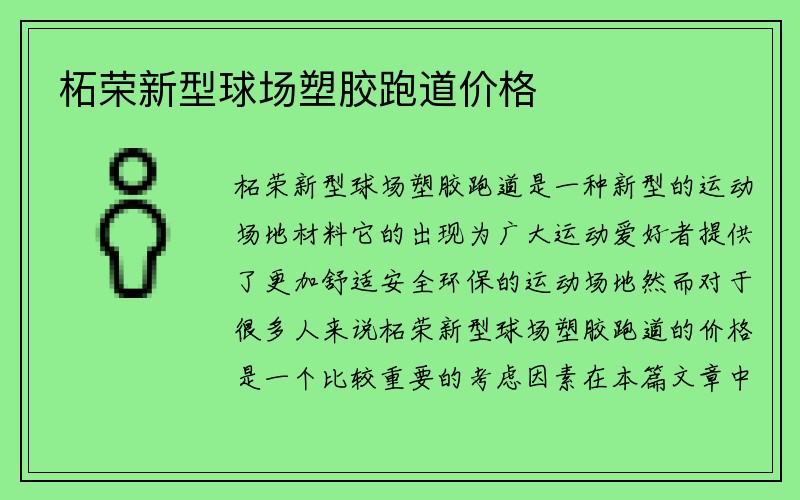 柘荣新型球场塑胶跑道价格

柘荣新型球场塑胶跑道是一种新型的运动场地材料它的出现为广大运动爱好者提供了更加舒适安全环保的运动场地然而对于很多人来说柘荣新型球场塑胶跑道的价格是一个比较重要的考虑因素在本篇文章中